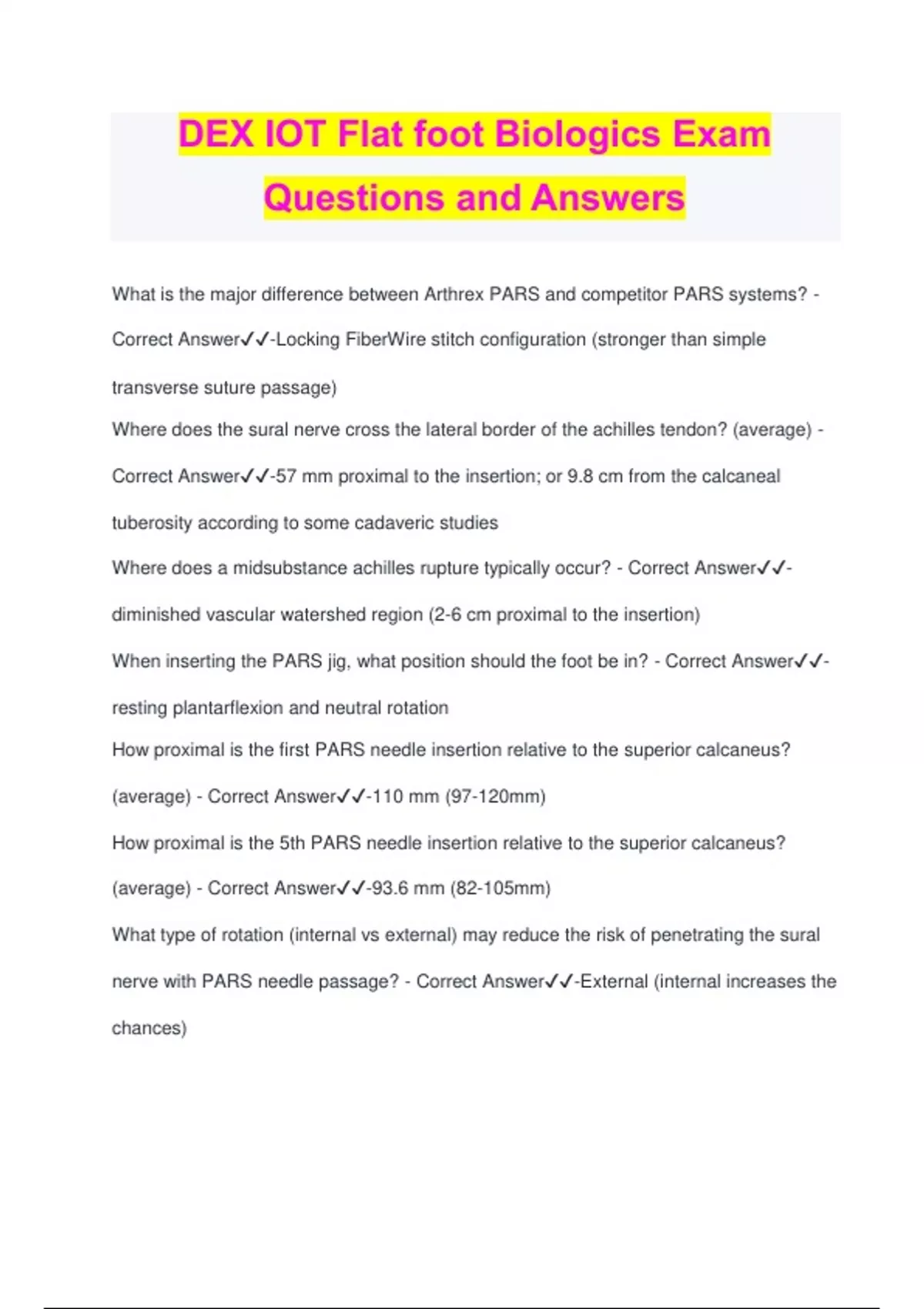 DEX IOT Flat foot Biologics Exam Questions and Answers

What is the major difference between Arthrex PARS and competitor PARS systems? - Correct Answer✓✓-Locking FiberWire stitch configuration (stronger than simple transverse suture passage)

Where does the sural nerve cross the lateral border of the achilles tendon? (average) - Correct Answer✓✓-57 mm proximal to the insertion; or 9.8 cm from the calcaneal tuberosity according to some cadaveric studies

Where does a midsubstance achilles rupture typically occur? - Correct Answer✓✓-diminished vascular watershed region (2-6 cm proximal to the insertion)

When inserting the PARS jig, what position should the foot be in? - Correct Answer✓✓-resting plantarflexion and neutral rotation

How proximal is the first PARS needle insertion relative to the superior calcaneus? (average) - Correct Answer✓✓-110 mm (97-120mm)

How proximal is the 5th PARS needle insertion relative to the superior calcaneus? (average) - Correct Answer✓✓-93.6 mm (82-105mm)

What type of rotation (internal vs external) may reduce the risk of penetrating the sural nerve with PARS needle passage? - Correct Answer✓✓-External (internal increases the chances)